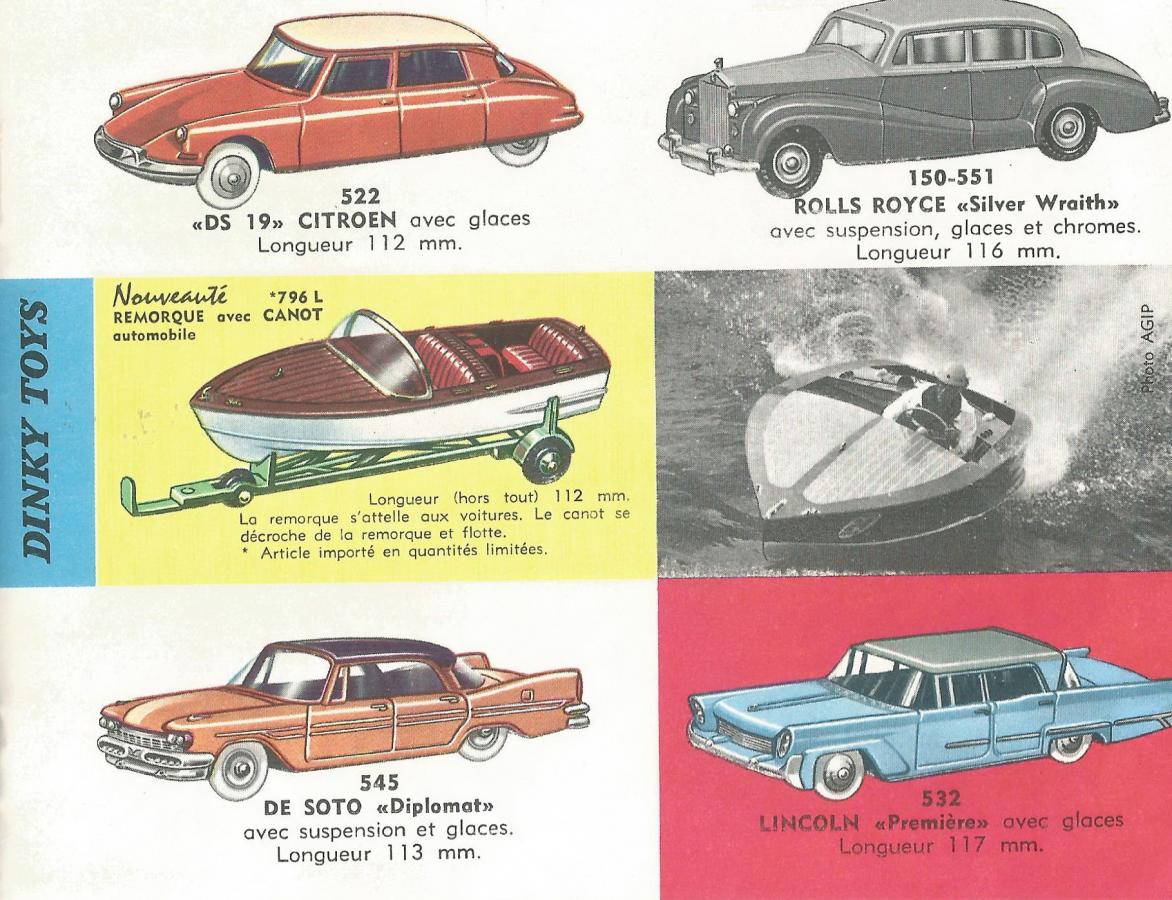 522
«DS 19» CITROEN avec glaces
Longueur 112 mm.

150-551
ROLLS ROYCE «Silver Wraith»
avec suspension, glaces et chromes.
Longueur 116 mm.

DINKY TOYS

Nouveauté *796 L
REMORQUE avec CANOT automobile

Longueur (hors tout) 112 mm.
La remorque s'attelle aux voitures. Le canot se décroche de la remorque et flotte.
* Article importé en quantités limitées.

Photo AGIP

545
DE SOTO «Diplomat»
avec suspension et glaces.
Longueur 113 mm.

532
LINCOLN «Première» avec glaces
Longueur 117 mm.